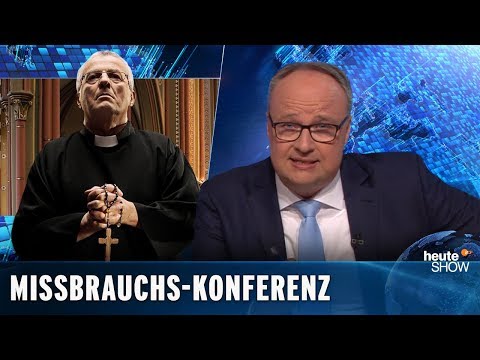 heute SHOW

MISSBRAUCHS-KONFERENZ